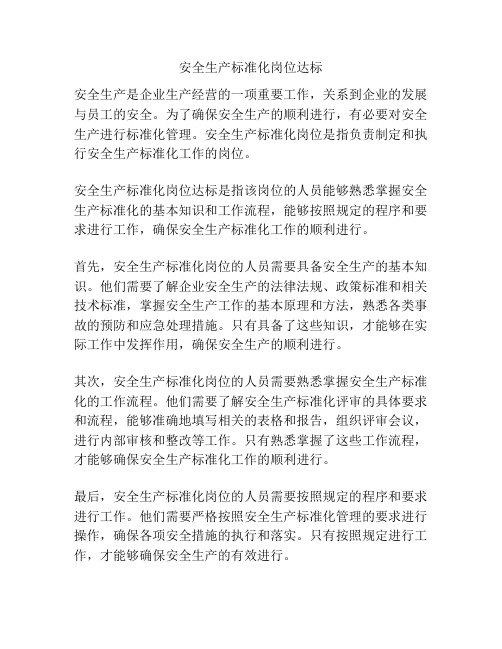 安全生产标准化岗位达标

安全生产是企业生产经营的一项重要工作，关系到企业的发展与员工的安全。为了确保安全生产的顺利进行，有必要对安全生产进行标准化管理。安全生产标准化岗位是指负责制定和执行安全生产标准化工作的岗位。

安全生产标准化岗位达标是指该岗位的人员能够熟悉掌握安全生产标准化的基本知识和工作流程，能够按照规定的程序和要求进行工作，确保安全生产标准化工作的顺利进行。

首先，安全生产标准化岗位的人员需要具备安全生产的基本知识。他们需要了解企业安全生产的法律法规、政策标准和相关技术标准，掌握安全生产工作的基本原理和方法，熟悉各类事故的预防和应急处理措施。只有具备了这些知识，才能够在实际工作中发挥作用，确保安全生产的顺利进行。

其次，安全生产标准化岗位的人员需要熟悉掌握安全生产标准化的工作流程。他们需要了解安全生产标准化评审的具体要求和流程，能够准确地填写相关的表格和报告，组织评审会议，进行内部审核和整改等工作。只有熟悉掌握了这些工作流程，才能够确保安全生产标准化工作的顺利进行。

最后，安全生产标准化岗位的人员需要按照规定的程序和要求进行工作。他们需要严格按照安全生产标准化管理的要求进行操作，确保各项安全措施的执行和落实。只有按照规定进行工作，才能够确保安全生产的有效进行。